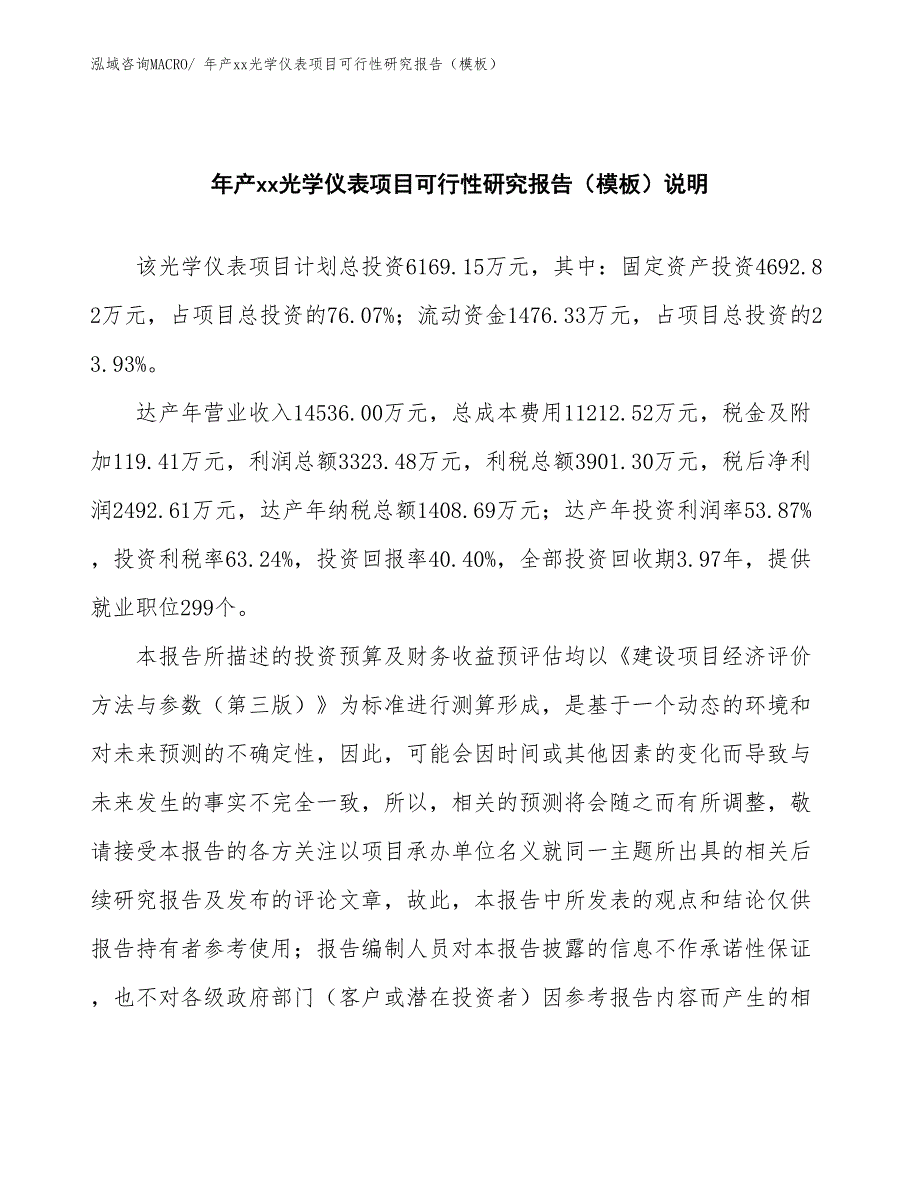 泓域咨询MACRO/ 年产xx光学仪表项目可行性研究报告（模板）

年产xx光学仪表项目可行性研究报告（模板）说明

该光学仪表项目计划总投资6169.15万元，其中：固定资产投资4692.82万元，占项目总投资的76.07%；流动资金1476.33万元，占项目总投资的23.93%。

达产年营业收入14536.00万元，总成本费用11212.52万元，税金及附加119.41万元，利润总额3323.48万元，利税总额3901.30万元，税后净利润2492.61万元，达产年纳税总额1408.69万元；达产年投资利润率53.87%，投资利税率63.24%，投资回报率40.40%，全部投资回收期3.97年，提供就业职位299个。

本报告所描述的投资预算及财务收益预评估均以《建设项目经济评价方法与参数（第三版）》为标准进行测算形成，是基于一个动态的环境和对未来预测的不确定性，因此，可能会因时间或其他因素的变化而导致与未来发生的事实不完全一致，所以，相关的预测将会随之而有所调整，敬请接受本报告的各方关注以项目承办单位名义就同一主题所出具的相关后续研究报告及发布的评论文章，故此，本报告中所发表的观点和结论仅供报告持有者参考使用；报告编制人员对本报告披露的信息不作承诺性保证，也不对各级政府部门（客户或潜在投资者）因参考报告内容而产生的相